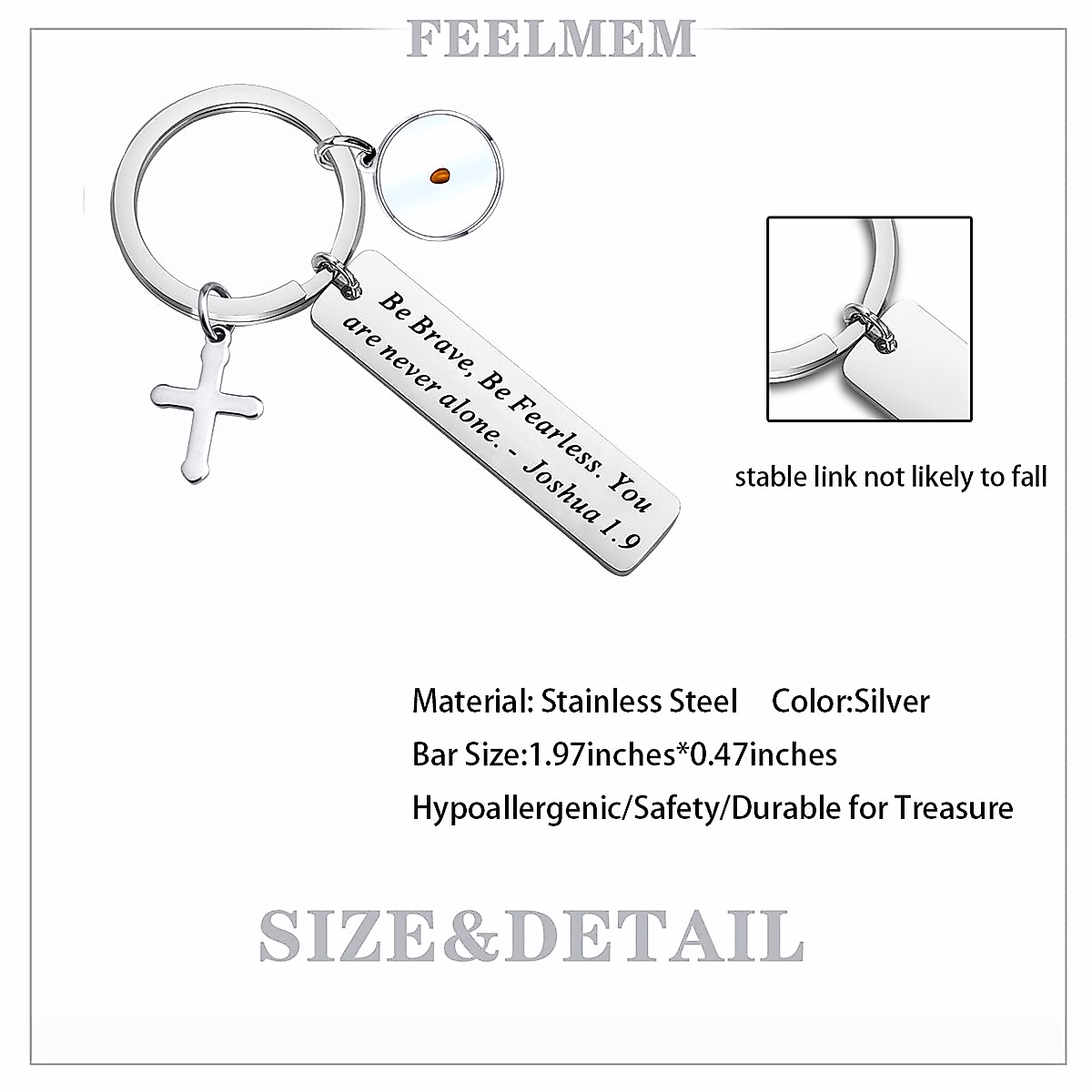 FEELMEM

Be Brave, Be Fearless. You are never alone. - Joshua 1.9

stable link not likely to fall

Material: Stainless Steel Color:Silver

Bar Size:1.97inches*0.47inches

Hypoallergenic/Safety/Durable for Treasure

SIZE&DETAIL